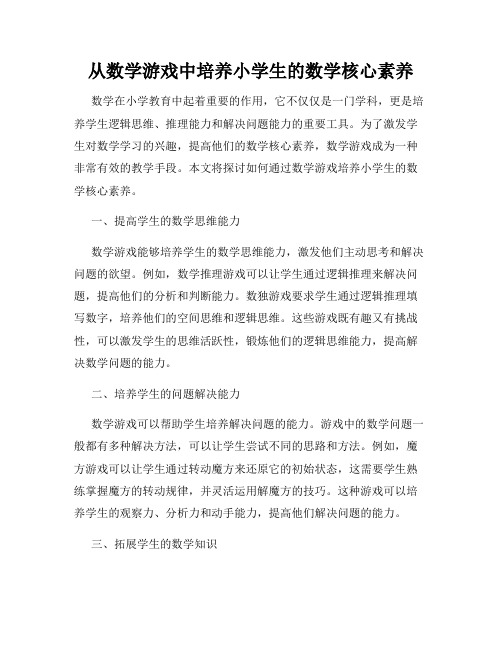 从数学游戏中培养小学生的数学核心素养

数学在小学教育中起着重要的作用，它不仅仅是一门学科，更是培养学生逻辑思维、推理能力和解决问题能力的重要工具。为了激发学生对数学学习的兴趣，提高他们的数学核心素养，数学游戏成为一种非常有效的教学手段。本文将探讨如何通过数学游戏培养小学生的数学核心素养。

一、提高学生的数学思维能力

数学游戏能够培养学生的数学思维能力，激发他们主动思考和解决问题的欲望。例如，数学推理游戏可以让学生通过逻辑推理来解决问题，提高他们的分析和判断能力。数独游戏要求学生通过逻辑推理填写数字，培养他们的空间思维和逻辑思维。这些游戏既有趣又有挑战性，可以激发学生的思维活跃性，锻炼他们的逻辑思维能力，提高解决数学问题的能力。

二、培养学生的问题解决能力

数学游戏可以帮助学生培养解决问题的能力。游戏中的数学问题一般都有多种解决方法，可以让学生尝试不同的思路和方法。例如，魔方游戏可以让学生通过转动魔方来还原它的初始状态，这需要学生熟练掌握魔方的转动规律，并灵活运用解魔方的技巧。这种游戏可以培养学生的观察力、分析力和动手能力，提高他们解决问题的能力。

三、拓展学生的数学知识